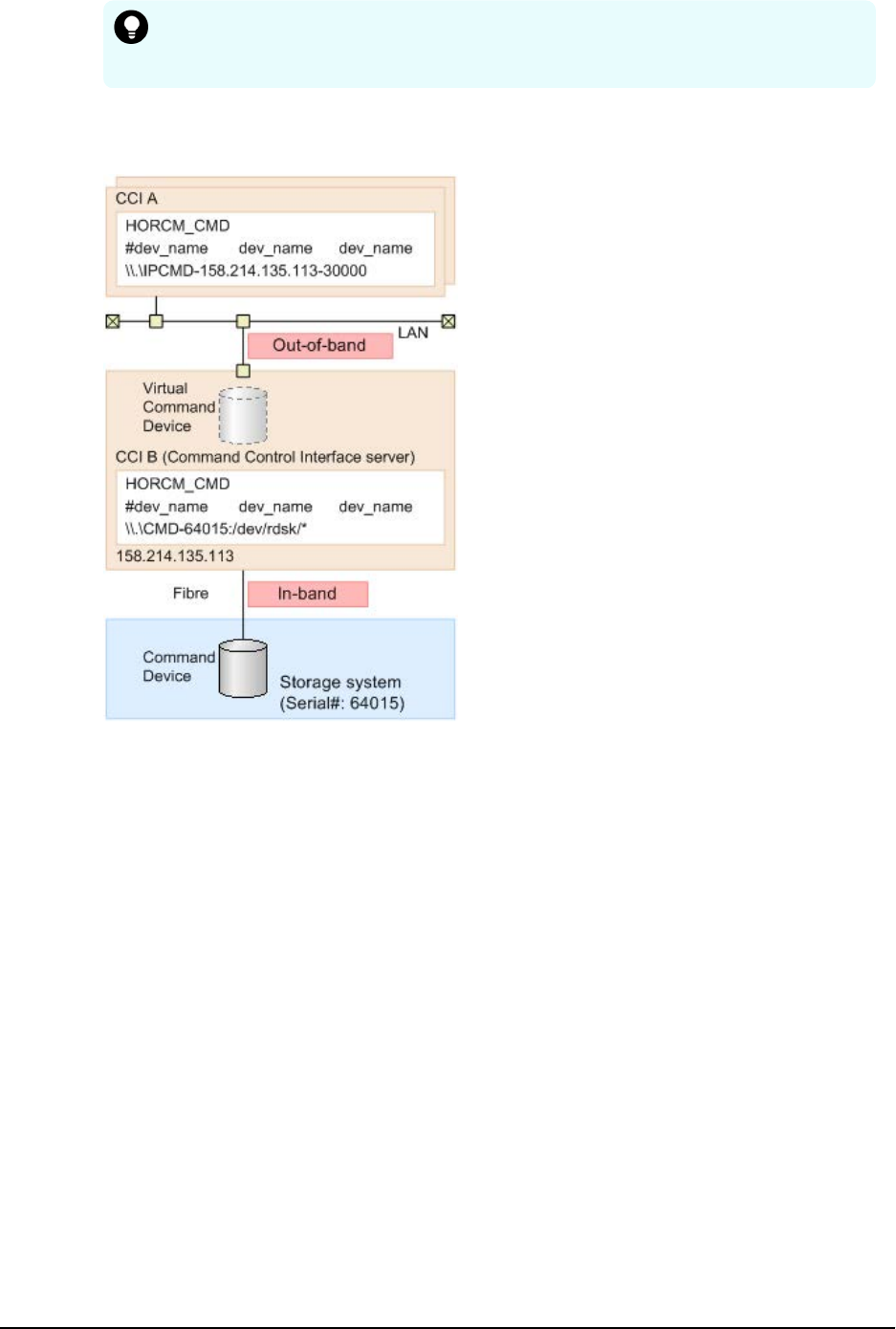 CCI A
HORCM_CMD
#dev_name dev_name dev_name
\\.\IPCMD-158.214.135.113-30000

LAN
Out-of-band

Virtual Command Device
CCI B (Command Control Interface server)
HORCM_CMD
#dev_name dev_name dev_name
\\.\CMD-64015:/dev/rdsk/*
158.214.135.113

Fibre
In-band

Command Device
Storage system
(Serial#: 64015)